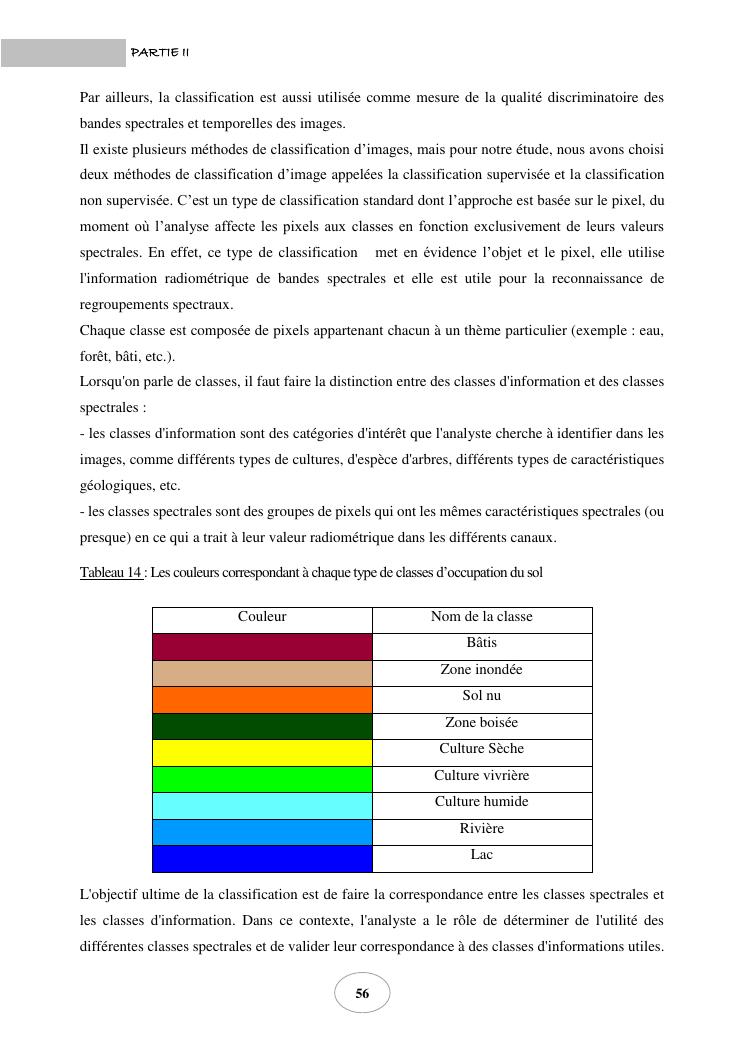 PARTIE II

Par ailleurs, la classification est aussi utilisée comme mesure de la qualité discriminatoire des bandes spectrales et temporelles des images.
Il existe plusieurs méthodes de classification d'images, mais pour notre étude, nous avons choisi deux méthodes de classification d'image appelées la classification supervisée et la classification non supervisée. C'est un type de classification standard dont l'approche est basée sur le pixel, du moment où l'analyse affecte les pixels aux classes en fonction exclusivement de leurs valeurs spectrales. En effet, ce type de classification met en évidence l'objet et le pixel, elle utilise l'information radiométrique de bandes spectrales et elle est utile pour la reconnaissance de regroupements spectraux.
Chaque classe est composée de pixels appartenant chacun à un thème particulier (exemple : eau, forêt, bâti, etc.).
Lorsqu'on parle de classes, il faut faire la distinction entre des classes d'information et des classes spectrales :
- les classes d'information sont des catégories d'intérêt que l'analyste cherche à identifier dans les images, comme différents types de cultures, d'espèce d'arbres, différents types de caractéristiques géologiques, etc.
- les classes spectrales sont des groupes de pixels qui ont les mêmes caractéristiques spectrales (ou presque) en ce qui a trait à leur valeur radiométrique dans les différents canaux.

Tableau 14 : Les couleurs correspondant à chaque type de classes d'occupation du sol

| Couleur | Nom de la classe |
|---|---|
| | Bâtis |
| | Zone inondée |
| | Sol nu |
| | Zone boisée |
| | Culture Sèche |
| | Culture vivrière |
| | Culture humide |
| | Rivière |
| | Lac |

L'objectif ultime de la classification est de faire la correspondance entre les classes spectrales et les classes d'information. Dans ce contexte, l'analyste a le rôle de déterminer de l'utilité des différentes classes spectrales et de valider leur correspondance à des classes d'informations utiles.

56